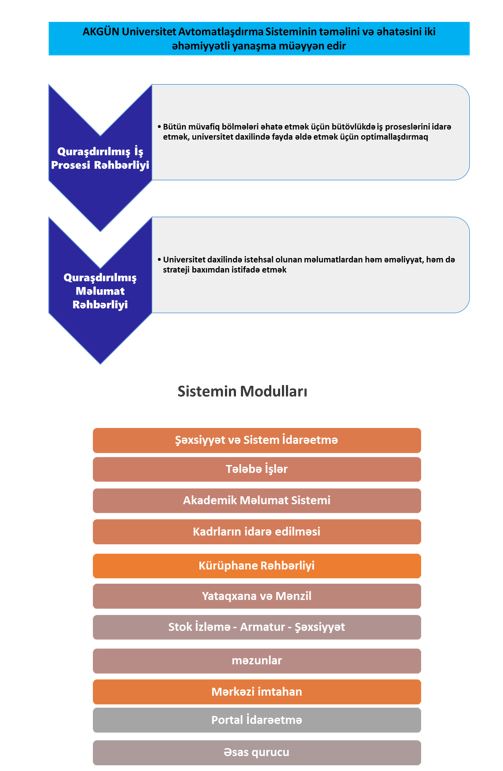 AKGÜN Universitet Avtomatlaşdırma Sisteminin təməlini və əhatəsini iki əhəmiyyətli yanaşma müəyyən edir

Quraşdırılmış İş Prosesi Rəhbərliyi

• Bütün müvafiq bölmələri əhatə etmək üçün bütövlükdə iş proseslərini idarə etmək, universitet daxilində fayda əldə etmək üçün optimallaşdırmaq

Quraşdırılmış Məlumat Rəhbərliyi

• Universitet daxilində istehsal olunan məlumatlardan həm əməliyyat, həm də strateji baxımdan istifadə etmək

Sistemin Modulları

Şəxsiyyət və Sistem İdarəetmə

Tələbə İşlər

Akademik Məlumat Sistemi

Kadrların idarə edilməsi

Kürüphane Rəhbərliyi

Yataqxana və Mənzil

Stok İzləmə - Armatur - Şəxsiyyət

məzunlar

Mərkəzi imtahan

Portal İdarəetmə

Əsas qurucu